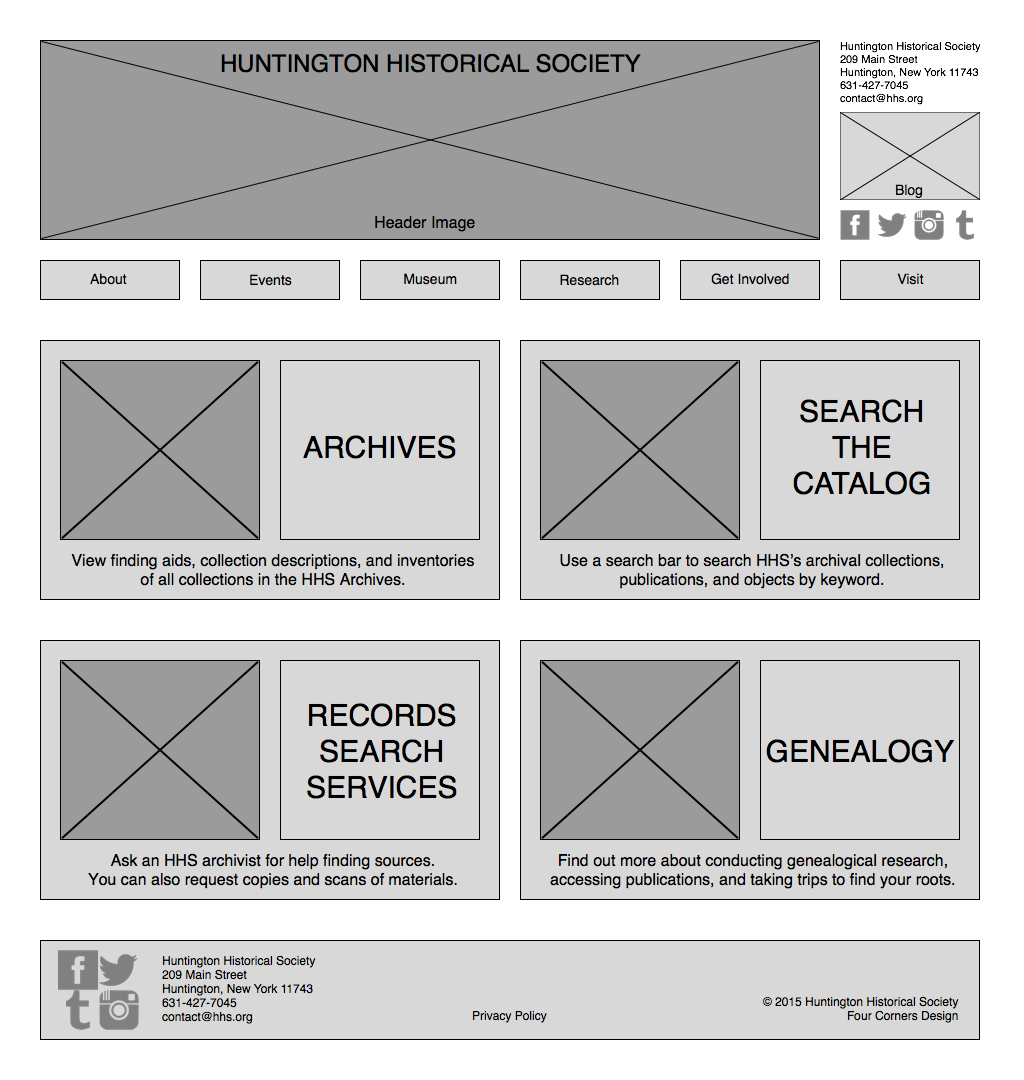 HUNTINGTON HISTORICAL SOCIETY

Header Image

Huntington Historical Society
209 Main Street
Huntington, New York 11743
631-427-7045
contact@hhs.org

Blog

About

Events

Museum

Research

Get Involved

Visit

ARCHIVES

View finding aids, collection descriptions, and inventories of all collections in the HHS Archives.

SEARCH THE CATALOG

Use a search bar to search HHS's archival collections, publications, and objects by keyword.

RECORDS SEARCH SERVICES

Ask an HHS archivist for help finding sources. You can also request copies and scans of materials.

GENEALOGY

Find out more about conducting genealogical research, accessing publications, and taking trips to find your roots.

Huntington Historical Society
209 Main Street
Huntington, New York 11743
631-427-7045
contact@hhs.org

Privacy Policy

© 2015 Huntington Historical Society
Four Corners Design